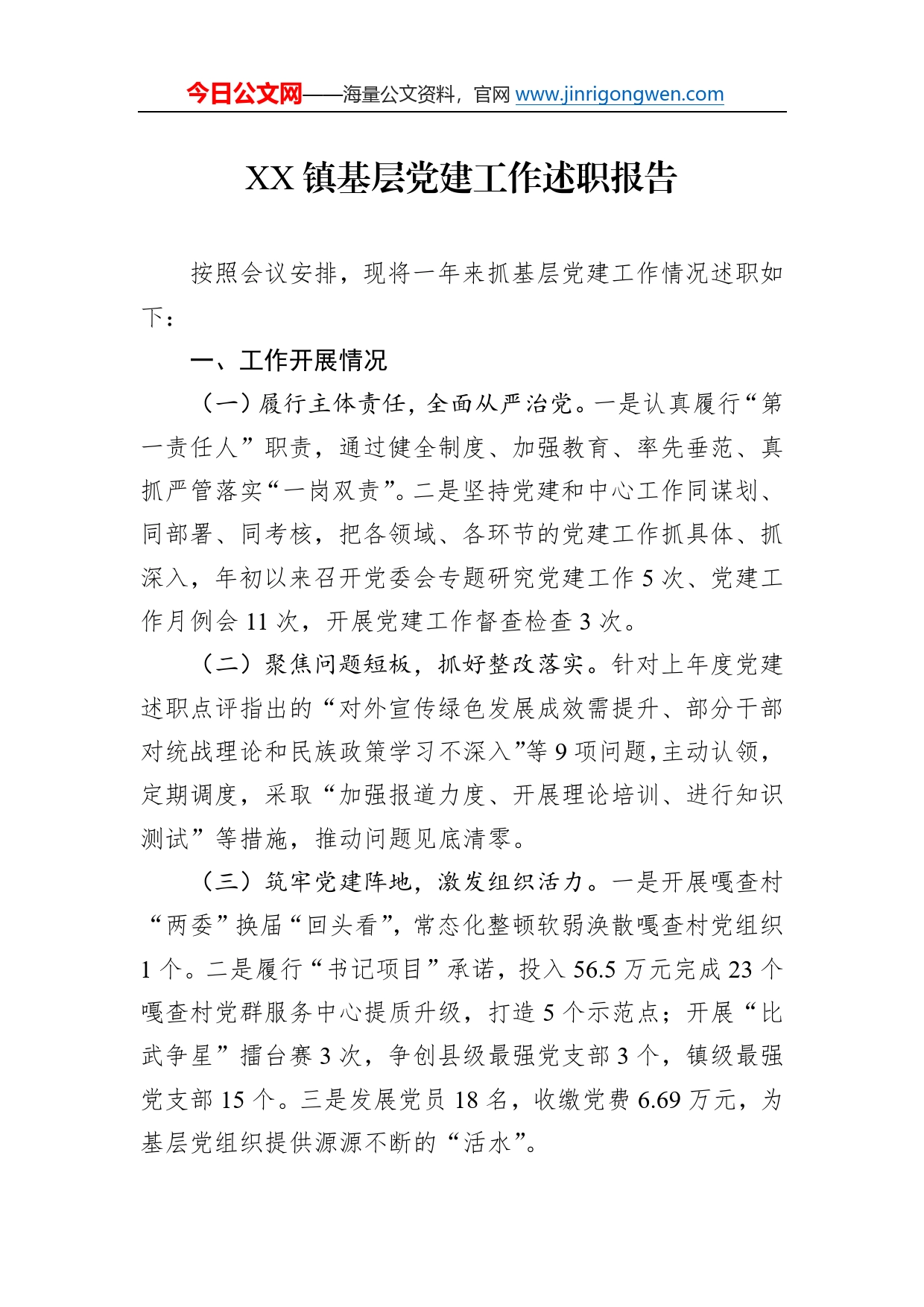 今日公文网——海量公文资料，官网 www.jinrigongwen.com

XX 镇基层党建工作述职报告

按照会议安排，现将一年来抓基层党建工作情况述职如下：

一、工作开展情况

（一）履行主体责任，全面从严治党。一是认真履行“第一责任人”职责，通过健全制度、加强教育、率先垂范、真抓严管落实“一岗双责”。二是坚持党建和中心工作同谋划、同部署、同考核，把各领域、各环节的党建工作抓具体、抓深入，年初以来召开党委会专题研究党建工作 5 次、党建工作月例会 11 次，开展党建工作督查检查 3 次。

（二）聚焦问题短板，抓好整改落实。针对上年度党建述职点评指出的“对外宣传绿色发展成效需提升、部分干部对统战理论和民族政策学习不深入”等 9 项问题，主动认领，定期调度，采取“加强报道力度、开展理论培训、进行知识测试”等措施，推动问题见底清零。

（三）筑牢党建阵地，激发组织活力。一是开展嘎查村“两委”换届“回头看”，常态化整顿软弱涣散嘎查村党组织 1 个。二是履行“书记项目”承诺，投入 56.5 万元完成 23 个嘎查村党群服务中心提质升级，打造 5 个示范点；开展“比武争星”擂台赛 3 次，争创县级最强党支部 3 个，镇级最强党支部 15 个。三是发展党员 18 名，收缴党费 6.69 万元，为基层党组织提供源源不断的“活水”。